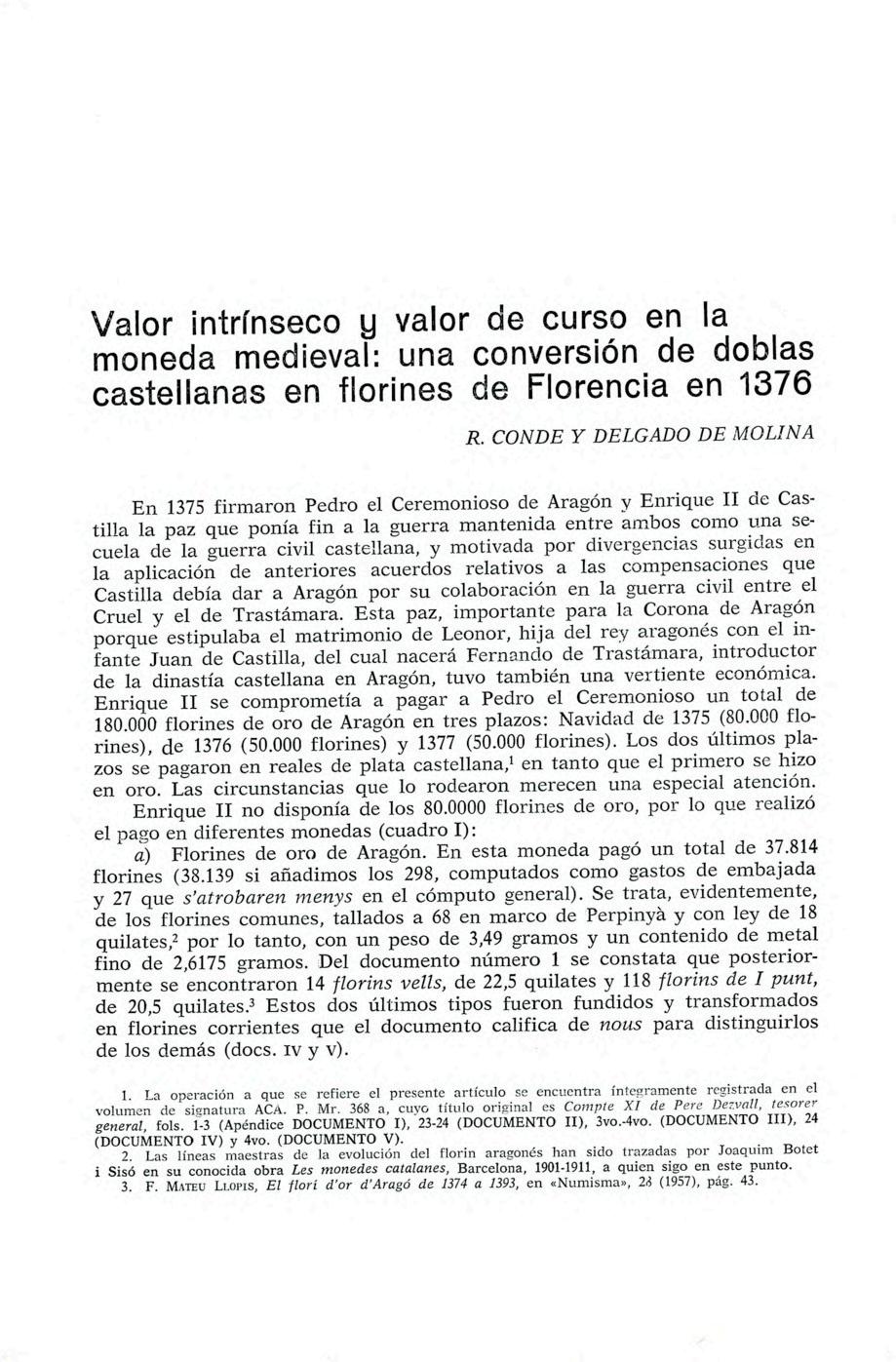 Valor intrínseco y valor de curso en la moneda medieval: una conversión de doblas castellanas en florines de Florencia en 1376

R. CONDE Y DELGADO DE MOLINA

En 1375 firmaron Pedro el Ceremonioso de Aragón y Enrique II de Castilla la paz que ponía fin a la guerra mantenida entre ambos como una secuela de la guerra civil castellana, y motivada por divergencias surgidas en la aplicación de anteriores acuerdos relativos a las compensaciones que Castilla debía dar a Aragón por su colaboración en la guerra civil entre el Cruel y el de Trastámara. Esta paz, importante para la Corona de Aragón porque estipulaba el matrimonio de Leonor, hija del rey aragonés con el infante Juan de Castilla, del cual nacerá Fernando de Trastámara, introductor de la dinastía castellana en Aragón, tuvo también una vertiente económica. Enrique II se comprometía a pagar a Pedro el Ceremonioso un total de 180.000 florines de oro de Aragón en tres plazos: Navidad de 1375 (80.000 florines), de 1376 (50.000 florines) y 1377 (50.000 florines). Los dos últimos plazos se pagaron en reales de plata castellana,$^1$ en tanto que el primero se hizo en oro. Las circunstancias que lo rodearon merecen una especial atención.

Enrique II no disponía de los 80.0000 florines de oro, por lo que realizó el pago en diferentes monedas (cuadro I):

a) Florines de oro de Aragón. En esta moneda pagó un total de 37.814 florines (38.139 si añadimos los 298, computados como gastos de embajada y 27 que s'atrobaren menys en el cómputo general). Se trata, evidentemente, de los florines comunes, tallados a 68 en marco de Perpinyà y con ley de 18 quilates,$^2$ por lo tanto, con un peso de 3,49 gramos y un contenido de metal fino de 2,6175 gramos. Del documento número 1 se constata que posteriormente se encontraron 14 florins vells, de 22,5 quilates y 118 florins de I punt, de 20,5 quilates.$^3$ Estos dos últimos tipos fueron fundidos y transformados en florines corrientes que el documento califica de nous para distinguirlos de los demás (docs. IV y V).

1. La operación a que se refiere el presente artículo se encuentra íntegramente registrada en el volumen de signatura ACA. P. Mr. 368 a, cuyo título original es Compte XI de Pere Dezvall, tesorer general, fols. 1-3 (Apéndice DOCUMENTO I), 23-24 (DOCUMENTO II), 3vo.-4vo. (DOCUMENTO III), 24 (DOCUMENTO IV) y 4vo. (DOCUMENTO V).
2. Las líneas maestras de la evolución del florín aragonés han sido trazadas por Joaquim Botet i Sisó en su conocida obra Les monedes catalanes, Barcelona, 1901-1911, a quien sigo en este punto.
3. F. MATEU LLOPIS, El florí d'or d'Aragó de 1374 a 1393, en «Numisma», 28 (1957), pág. 43.